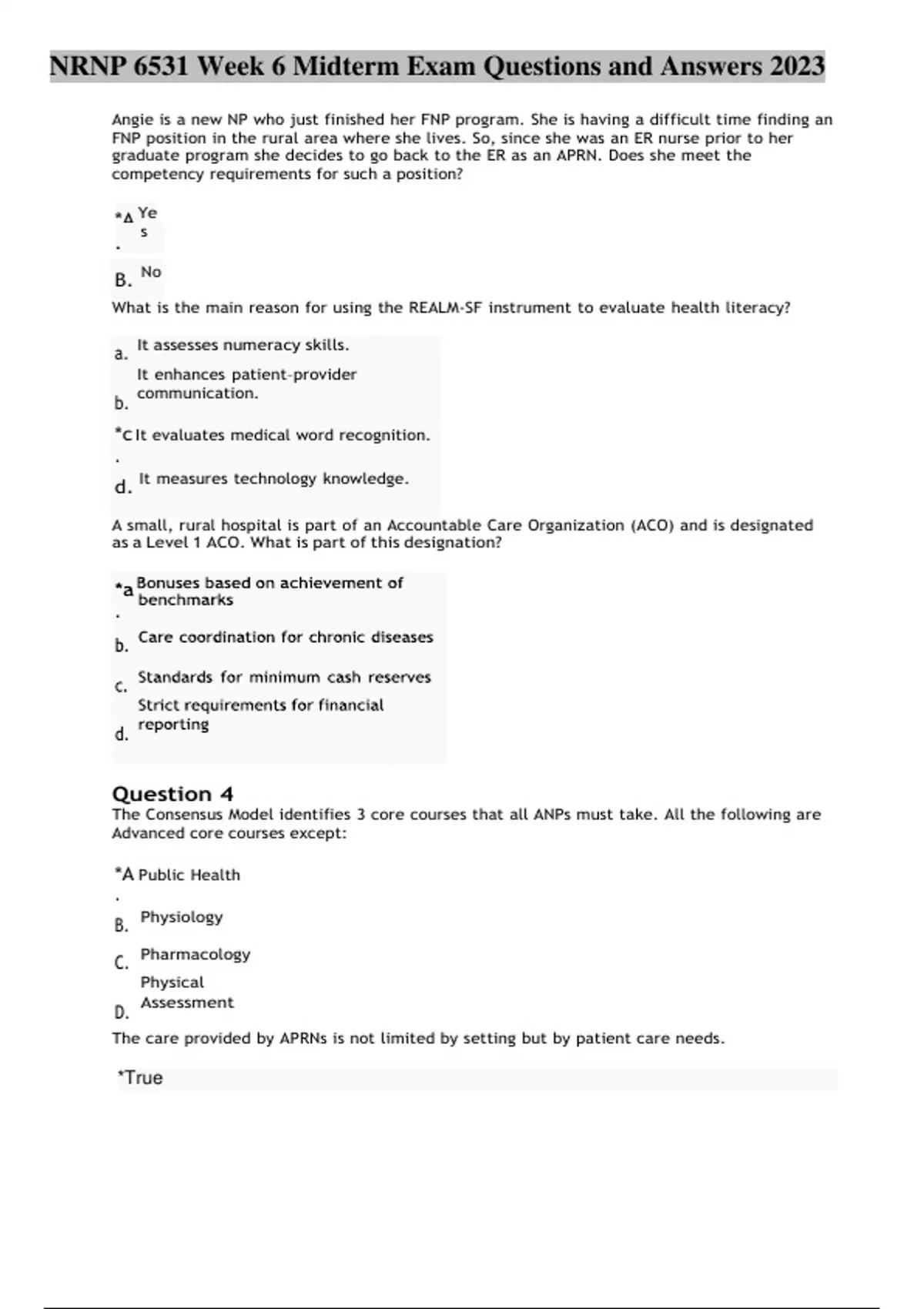 NRNP 6531 Week 6 Midterm Exam Questions and Answers 2023

Angie is a new NP who just finished her FNP program. She is having a difficult time finding an FNP position in the rural area where she lives. So, since she was an ER nurse prior to her graduate program she decides to go back to the ER as an APRN. Does she meet the competency requirements for such a position?

*A. Yes

B. No

What is the main reason for using the REALM-SF instrument to evaluate health literacy?

a. It assesses numeracy skills.

b. It enhances patient-provider communication.

*c. It evaluates medical word recognition.

d. It measures technology knowledge.

A small, rural hospital is part of an Accountable Care Organization (ACO) and is designated as a Level 1 ACO. What is part of this designation?

*a. Bonuses based on achievement of benchmarks

b. Care coordination for chronic diseases

c. Standards for minimum cash reserves

d. Strict requirements for financial reporting

Question 4
The Consensus Model identifies 3 core courses that all ANPs must take. All the following are Advanced core courses except:

*A. Public Health

B. Physiology

C. Pharmacology

D. Physical Assessment

The care provided by APRNs is not limited by setting but by patient care needs.

*True